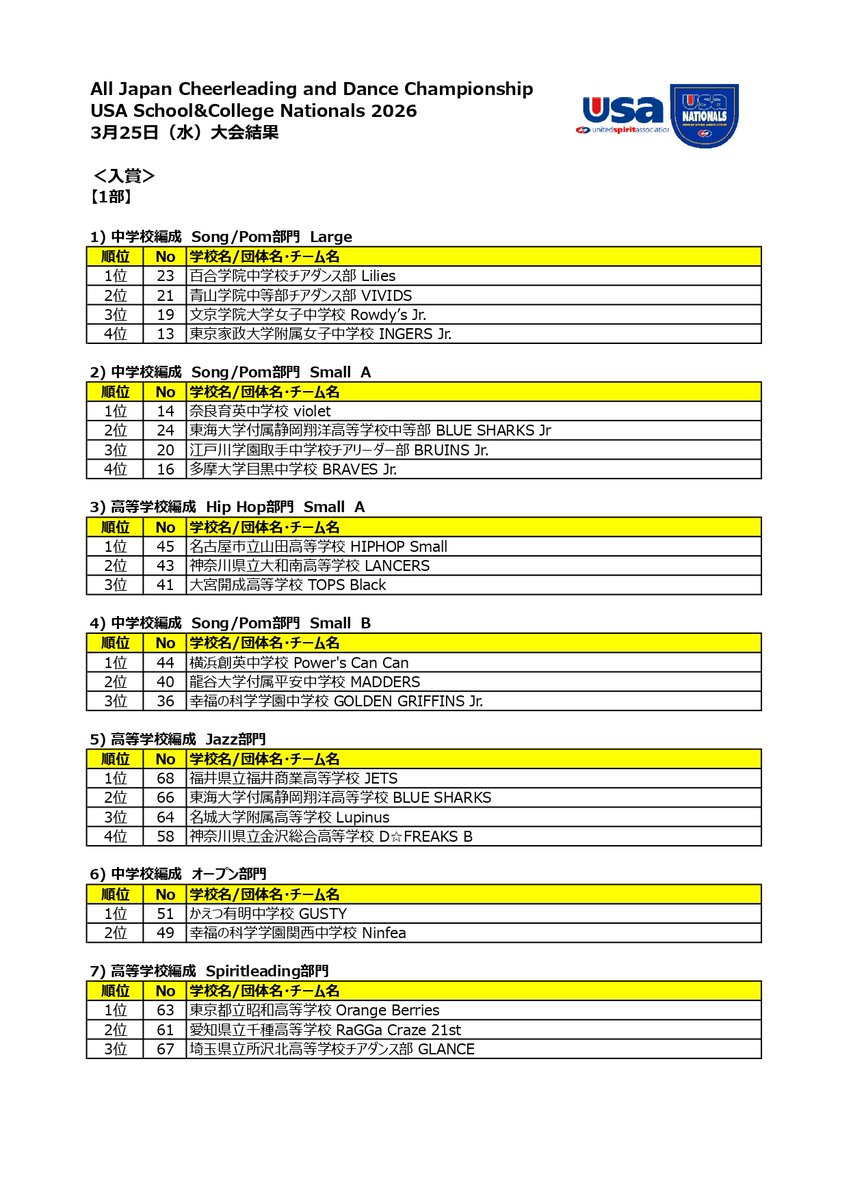 All Japan Cheerleading and Dance Championship
USA School&College Nationals 2026
3月25日（水）大会結果

USA
unitedspiritassociation
USA NATIONALS

＜入賞＞
【1部】

1) 中学校編成 Song/Pom部門 Large

| 順位 | No | 学校名/団体名・チーム名 |
|---|---|---|
| 1位 | 23 | 百合学院中学校チアダンス部 Lilies |
| 2位 | 21 | 青山学院中等部チアダンス部 VIVIDS |
| 3位 | 19 | 文京学院大学女子中学校 Rowdy's Jr. |
| 4位 | 13 | 東京家政大学附属女子中学校 INGERS Jr. |

2) 中学校編成 Song/Pom部門 Small A

| 順位 | No | 学校名/団体名・チーム名 |
|---|---|---|
| 1位 | 14 | 奈良育英中学校 violet |
| 2位 | 24 | 東海大学付属静岡翔洋高等学校中等部 BLUE SHARKS Jr |
| 3位 | 20 | 江戸川学園取手中学校チアリーダー部 BRUINS Jr. |
| 4位 | 16 | 多摩大学目黒中学校 BRAVES Jr. |

3) 高等学校編成 Hip Hop部門 Small A

| 順位 | No | 学校名/団体名・チーム名 |
|---|---|---|
| 1位 | 45 | 名古屋市立山田高等学校 HIPHOP Small |
| 2位 | 43 | 神奈川県立大和南高等学校 LANCERS |
| 3位 | 41 | 大宮開成高等学校 TOPS Black |

4) 中学校編成 Song/Pom部門 Small B

| 順位 | No | 学校名/団体名・チーム名 |
|---|---|---|
| 1位 | 44 | 横浜創英中学校 Power's Can Can |
| 2位 | 40 | 龍谷大学付属平安中学校 MADDERS |
| 3位 | 36 | 幸福の科学学園中学校 GOLDEN GRIFFINS Jr. |

5) 高等学校編成 Jazz部門

| 順位 | No | 学校名/団体名・チーム名 |
|---|---|---|
| 1位 | 68 | 福井県立福井商業高等学校 JETS |
| 2位 | 66 | 東海大学付属静岡翔洋高等学校 BLUE SHARKS |
| 3位 | 64 | 名城大学附属高等学校 Lupinus |
| 4位 | 58 | 神奈川県立金沢総合高等学校 D☆FREAKS B |

6) 中学校編成 オープン部門

| 順位 | No | 学校名/団体名・チーム名 |
|---|---|---|
| 1位 | 51 | かえつ有明中学校 GUSTY |
| 2位 | 49 | 幸福の科学学園関西中学校 Ninfea |

7) 高等学校編成 Spiritleading部門

| 順位 | No | 学校名/団体名・チーム名 |
|---|---|---|
| 1位 | 63 | 東京都立昭和高等学校 Orange Berries |
| 2位 | 61 | 愛知県立千種高等学校 RaGGa Craze 21st |
| 3位 | 67 | 埼玉県立所沢北高等学校チアダンス部 GLANCE |